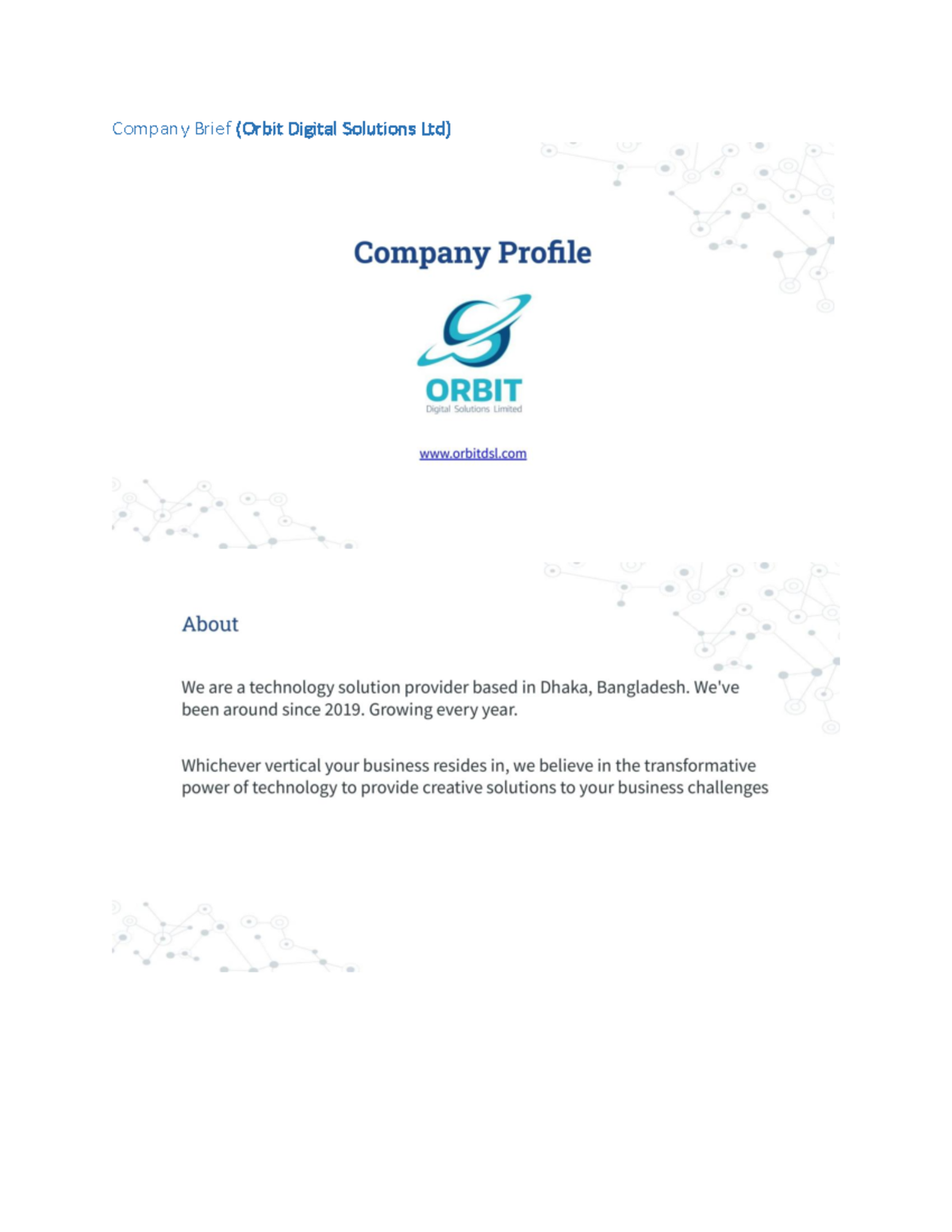 Company Brief (Orbit Digital Solutions Ltd)

Company Profile

ORBIT
Digital Solutions Limited

www.orbitdsl.com

About

We are a technology solution provider based in Dhaka, Bangladesh. We've been around since 2019. Growing every year.

Whichever vertical your business resides in, we believe in the transformative power of technology to provide creative solutions to your business challenges